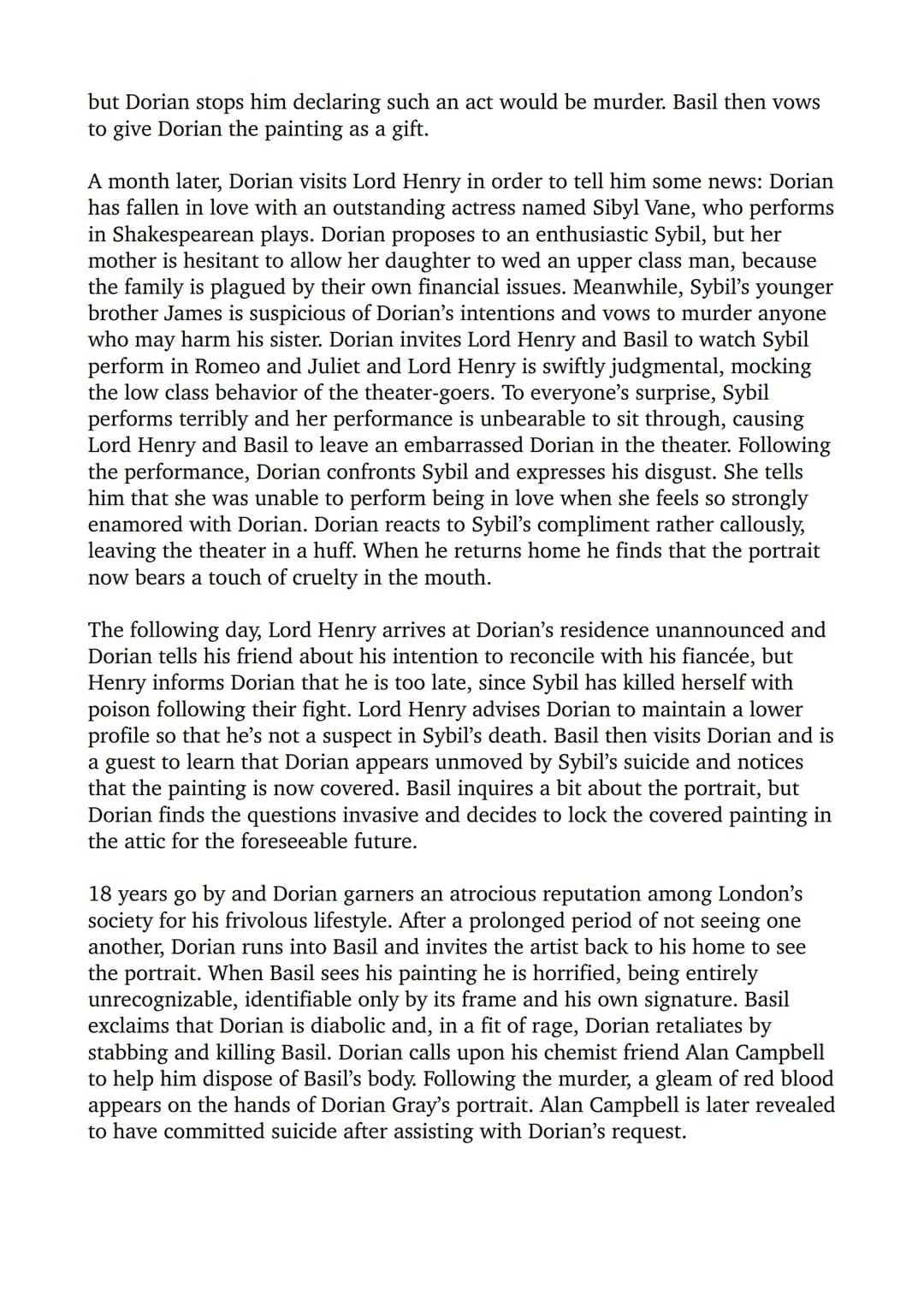 but Dorian stops him declaring such an act would be murder. Basil then vows to give Dorian the painting as a gift.

A month later, Dorian visits Lord Henry in order to tell him some news: Dorian has fallen in love with an outstanding actress named Sibyl Vane, who performs in Shakespearean plays. Dorian proposes to an enthusiastic Sybil, but her mother is hesitant to allow her daughter to wed an upper class man, because the family is plagued by their own financial issues. Meanwhile, Sybil's younger brother James is suspicious of Dorian's intentions and vows to murder anyone who may harm his sister. Dorian invites Lord Henry and Basil to watch Sybil perform in Romeo and Juliet and Lord Henry is swiftly judgmental, mocking the low class behavior of the theater-goers. To everyone's surprise, Sybil performs terribly and her performance is unbearable to sit through, causing Lord Henry and Basil to leave an embarrassed Dorian in the theater. Following the performance, Dorian confronts Sybil and expresses his disgust. She tells him that she was unable to perform being in love when she feels so strongly enamored with Dorian. Dorian reacts to Sybil's compliment rather callously, leaving the theater in a huff. When he returns home he finds that the portrait now bears a touch of cruelty in the mouth.

The following day, Lord Henry arrives at Dorian's residence unannounced and Dorian tells his friend about his intention to reconcile with his fiancée, but Henry informs Dorian that he is too late, since Sybil has killed herself with poison following their fight. Lord Henry advises Dorian to maintain a lower profile so that he's not a suspect in Sybil's death. Basil then visits Dorian and is a guest to learn that Dorian appears unmoved by Sybil's suicide and notices that the painting is now covered. Basil inquires a bit about the portrait, but Dorian finds the questions invasive and decides to lock the covered painting in the attic for the foreseeable future.

18 years go by and Dorian garners an atrocious reputation among London's society for his frivolous lifestyle. After a prolonged period of not seeing one another, Dorian runs into Basil and invites the artist back to his home to see the portrait. When Basil sees his painting he is horrified, being entirely unrecognizable, identifiable only by its frame and his own signature. Basil exclaims that Dorian is diabolic and, in a fit of rage, Dorian retaliates by stabbing and killing Basil. Dorian calls upon his chemist friend Alan Campbell to help him dispose of Basil's body. Following the murder, a gleam of red blood appears on the hands of Dorian Gray's portrait. Alan Campbell is later revealed to have committed suicide after assisting with Dorian's request.